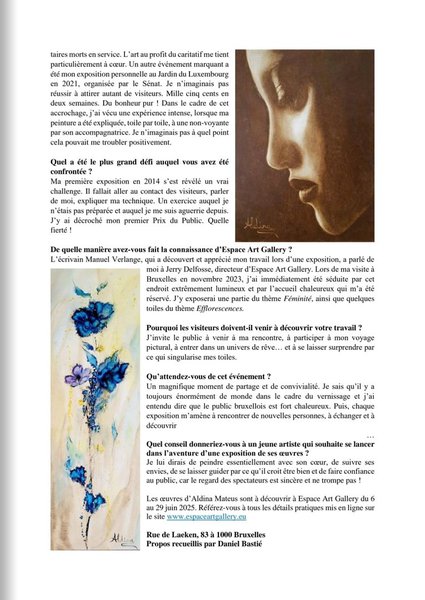 taires morts en service. L'art au profit du caritatif me tient particulièrement à cœur. Un autre événement marquant a été mon exposition personnelle au Jardin du Luxembourg en 2021, organisée par le Sénat. Je n'imaginais pas réussir à attirer autant de visiteurs. Mille cinq cents en deux semaines. Du bonheur pur ! Dans le cadre de cet accrochage, j'ai vécu une expérience intense, lorsque ma peinture a été expliquée, toile par toile, à une non-voyante par son accompagnatrice. Je n'imaginais pas à quel point cela pouvait me troubler positivement.

Quel a été le plus grand défi auquel vous avez été confrontée ?
Ma première exposition en 2014 s'est révélé un vrai challenge. Il fallait aller au contact des visiteurs, parler de moi, expliquer ma technique. Un exercice auquel je n'étais pas préparée et auquel je me suis aguerrie depuis. J'y ai décroché mon premier Prix du Public. Quelle fierté !

Aldina

De quelle manière avez-vous fait la connaissance d'Espace Art Gallery ?
L'écrivain Manuel Verlange, qui a découvert et apprécié mon travail lors d'une exposition, a parlé de moi à Jerry Delfosse, directeur d'Espace Art Gallery. Lors de ma visite à Bruxelles en novembre 2023, j'ai immédiatement été séduite par cet endroit extrêmement lumineux et par l'accueil chaleureux qui m'a été réservé. J'y exposerai une partie du thème Féminité, ainsi que quelques toiles du thème Efflorescences.

Pourquoi les visiteurs doivent-il venir à découvrir votre travail ?
J'invite le public à venir à ma rencontre, à participer à mon voyage pictural, à entrer dans un univers de rêve… et à se laisser surprendre par ce qui singularise mes toiles.

Qu'attendez-vous de cet événement ?
Un magnifique moment de partage et de convivialité. Je sais qu'il y a toujours énormément de monde dans le cadre du vernissage et j'ai entendu dire que le public bruxellois est fort chaleureux. Puis, chaque exposition m'amène à rencontrer de nouvelles personnes, à échanger et à découvrir
…

Quel conseil donneriez-vous à un jeune artiste qui souhaite se lancer dans l'aventure d'une exposition de ses œuvres ?
Je lui dirais de peindre essentiellement avec son cœur, de suivre ses envies, de se laisser guider par ce qu'il croit être bien et de faire confiance au public, car le regard des spectateurs est sincère et ne trompe pas !

Les œuvres d'Aldina Mateus sont à découvrir à Espace Art Gallery du 6 au 29 juin 2025. Référez-vous à tous les détails pratiques mis en ligne sur le site www.espaceartgallery.eu

Rue de Laeken, 83 à 1000 Bruxelles
Propos recueillis par Daniel Bastié

Aldina